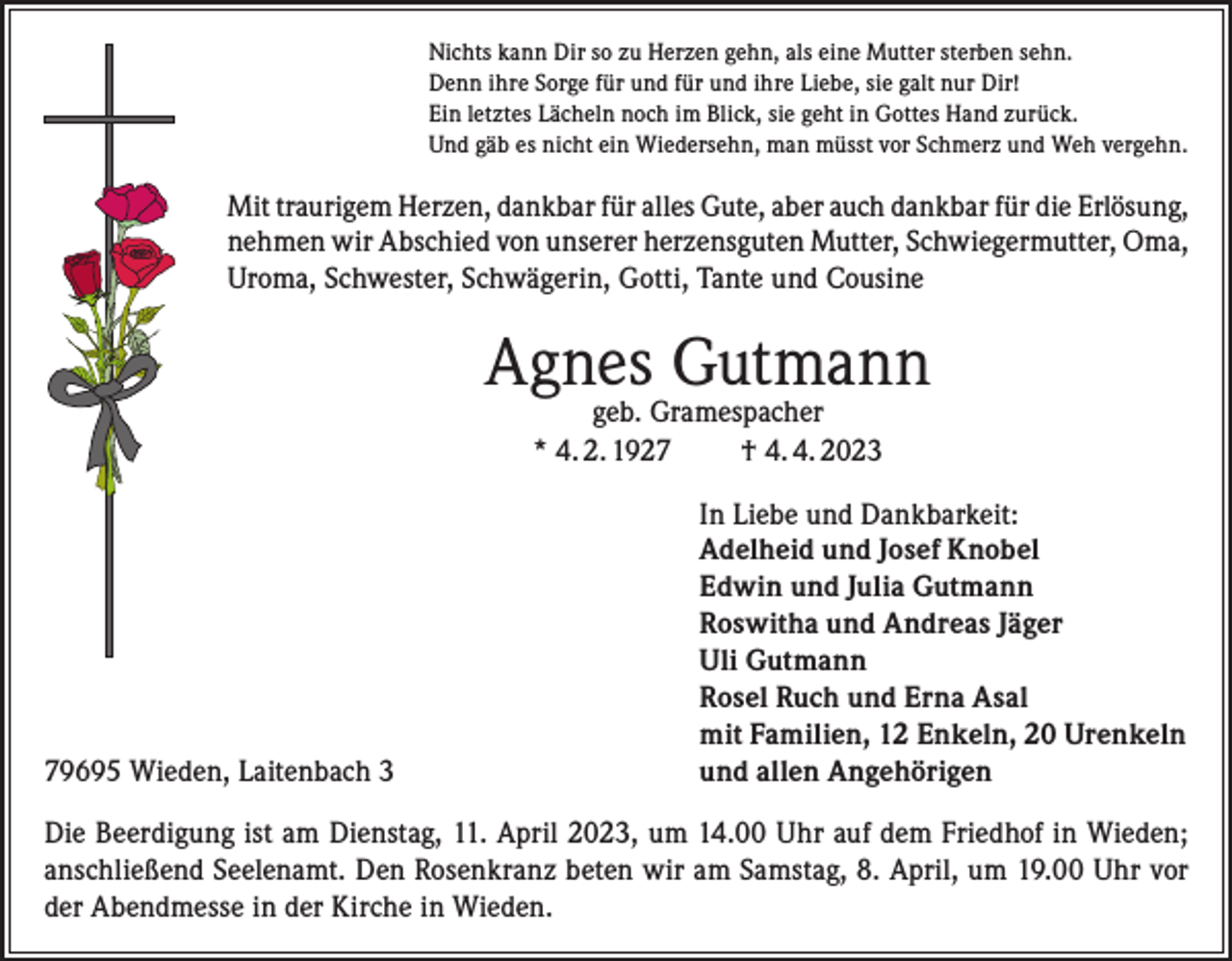 Nichts kann Dir so zu Herzen gehn, als eine Mutter sterben sehn.
Denn ihre Sorge für und für und ihre Liebe, sie galt nur Dir!
Ein letztes Lächeln noch im Blick, sie geht in Gottes Hand zurück.
Und gäb es nicht ein Wiedersehn, man müsst vor Schmerz und Weh vergehn.

Mit traurigem Herzen, dankbar für alles Gute, aber auch dankbar für die Erlösung, nehmen wir Abschied von unserer herzensguten Mutter, Schwiegermutter, Oma, Uroma, Schwester, Schwägerin, Gotti, Tante und Cousine

Agnes Gutmann
geb. Gramespacher
* 4. 2. 1927 † 4. 4. 2023

In Liebe und Dankbarkeit:
Adelheid und Josef Knobel
Edwin und Julia Gutmann
Roswitha und Andreas Jäger
Uli Gutmann
Rosel Ruch und Erna Asal
mit Familien, 12 Enkeln, 20 Urenkeln
und allen Angehörigen

79695 Wieden, Laitenbach 3

Die Beerdigung ist am Dienstag, 11. April 2023, um 14.00 Uhr auf dem Friedhof in Wieden; anschließend Seelenamt. Den Rosenkranz beten wir am Samstag, 8. April, um 19.00 Uhr vor der Abendmesse in der Kirche in Wieden.